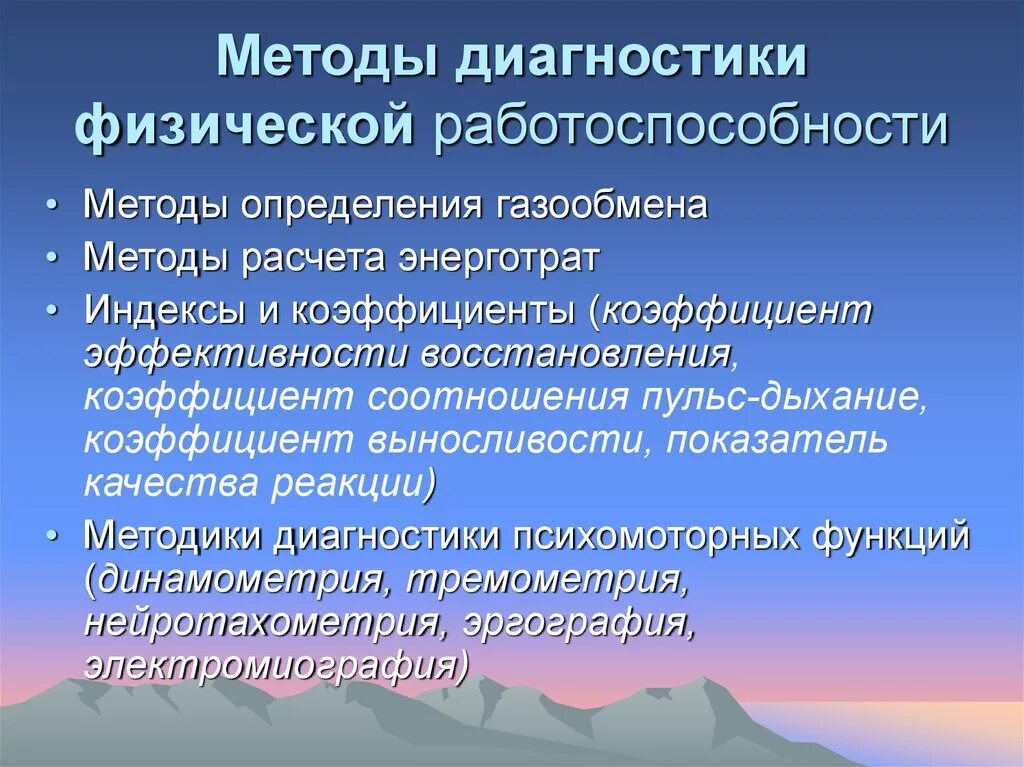 Методы диагностики физической работоспособности

• Методы определения газообмена
• Методы расчета энерготрат
• Индексы и коэффициенты (коэффициент эффективности восстановления, коэффициент соотношения пульс-дыхание, коэффициент выносливости, показатель качества реакции)
• Методики диагностики психомоторных функций (динамометрия, тремометрия, нейротахометрия, эргография, электромиография)